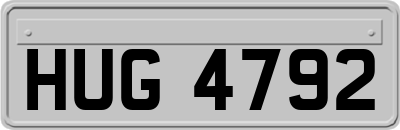 HUG 4792